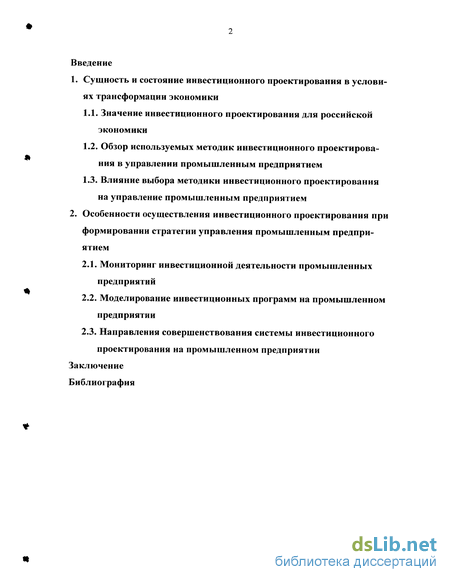 2

Введение

1. Сущность и состояние инвестиционного проектирования в условиях трансформации экономики

1.1. Значение инвестиционного проектирования для российской экономики

1.2. Обзор используемых методик инвестиционного проектирования в управлении промышленным предприятием

1.3. Влияние выбора методики инвестиционного проектирования на управление промышленным предприятием

2. Особенности осуществления инвестиционного проектирования при формировании стратегии управления промышленным предприятием

2.1. Мониторинг инвестиционной деятельности промышленных предприятий

2.2. Моделирование инвестиционных программ на промышленном предприятии

2.3. Направления совершенствования системы инвестиционного проектирования на промышленном предприятии

Заключение

Библиография

dsLib.net
библиотека диссертаций